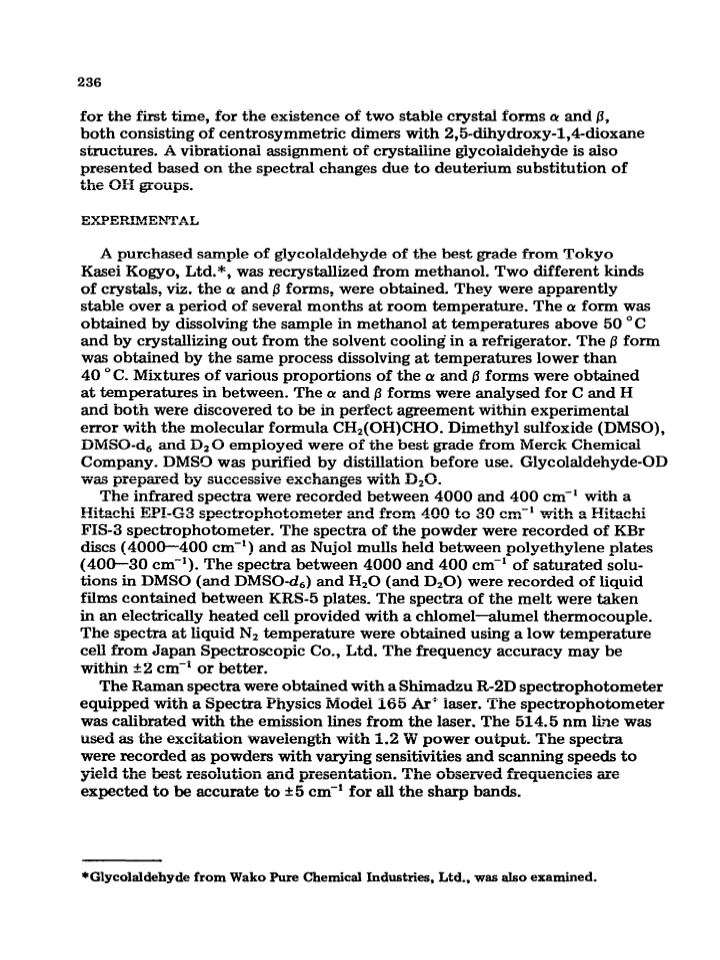 236

for the first time, for the existence of two stable crystal forms $\alpha$ and $\beta$, both consisting of centrosymmetric dimers with 2,5-dihydroxy-1,4-dioxane structures. A vibrational assignment of crystalline glycolaldehyde is also presented based on the spectral changes due to deuterium substitution of the OH groups.

EXPERIMENTAL

A purchased sample of glycolaldehyde of the best grade from Tokyo Kasei Kogyo, Ltd.*, was recrystallized from methanol. Two different kinds of crystals, viz. the $\alpha$ and $\beta$ forms, were obtained. They were apparently stable over a period of several months at room temperature. The $\alpha$ form was obtained by dissolving the sample in methanol at temperatures above 50 °C and by crystallizing out from the solvent cooling in a refrigerator. The $\beta$ form was obtained by the same process dissolving at temperatures lower than 40 °C. Mixtures of various proportions of the $\alpha$ and $\beta$ forms were obtained at temperatures in between. The $\alpha$ and $\beta$ forms were analysed for C and H and both were discovered to be in perfect agreement within experimental error with the molecular formula $CH_2(OH)CHO$. Dimethyl sulfoxide (DMSO), DMSO-$d_6$ and $D_2O$ employed were of the best grade from Merck Chemical Company. DMSO was purified by distillation before use. Glycolaldehyde-OD was prepared by successive exchanges with $D_2O$.

The infrared spectra were recorded between 4000 and 400 $cm^{-1}$ with a Hitachi EPI-G3 spectrophotometer and from 400 to 30 $cm^{-1}$ with a Hitachi FIS-3 spectrophotometer. The spectra of the powder were recorded of KBr discs (4000—400 $cm^{-1}$) and as Nujol mulls held between polyethylene plates (400—30 $cm^{-1}$). The spectra between 4000 and 400 $cm^{-1}$ of saturated solutions in DMSO (and DMSO-$d_6$) and $H_2O$ (and $D_2O$) were recorded of liquid films contained between KRS-5 plates. The spectra of the melt were taken in an electrically heated cell provided with a chlomel—alumel thermocouple. The spectra at liquid $N_2$ temperature were obtained using a low temperature cell from Japan Spectroscopic Co., Ltd. The frequency accuracy may be within $\pm 2$ $cm^{-1}$ or better.

The Raman spectra were obtained with a Shimadzu R-2D spectrophotometer equipped with a Spectra Physics Model 165 $Ar^+$ laser. The spectrophotometer was calibrated with the emission lines from the laser. The 514.5 nm line was used as the excitation wavelength with 1.2 W power output. The spectra were recorded as powders with varying sensitivities and scanning speeds to yield the best resolution and presentation. The observed frequencies are expected to be accurate to $\pm 5$ $cm^{-1}$ for all the sharp bands.

*Glycolaldehyde from Wako Pure Chemical Industries, Ltd., was also examined.